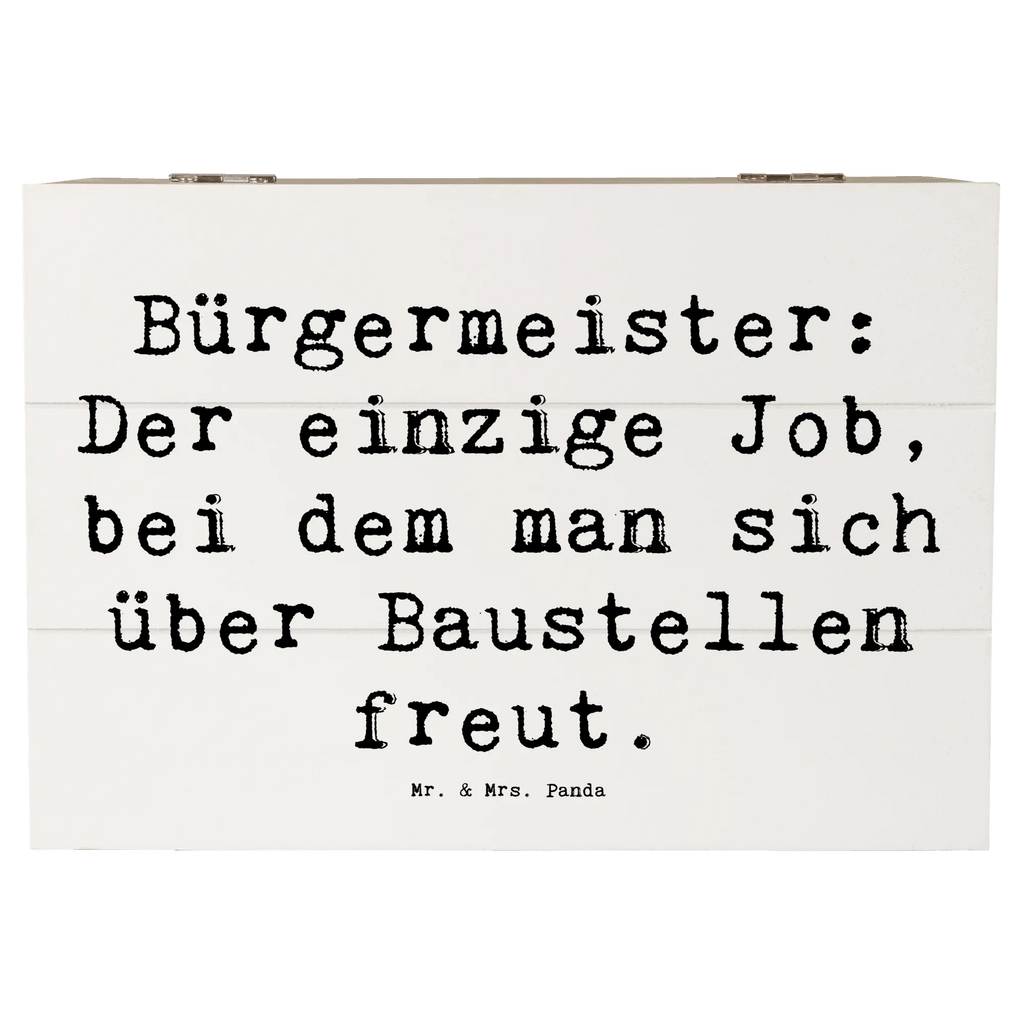 Bürgermeister: Der einzige Job, bei dem man sich über Baustellen freut.

Mr. & Mrs. Panda